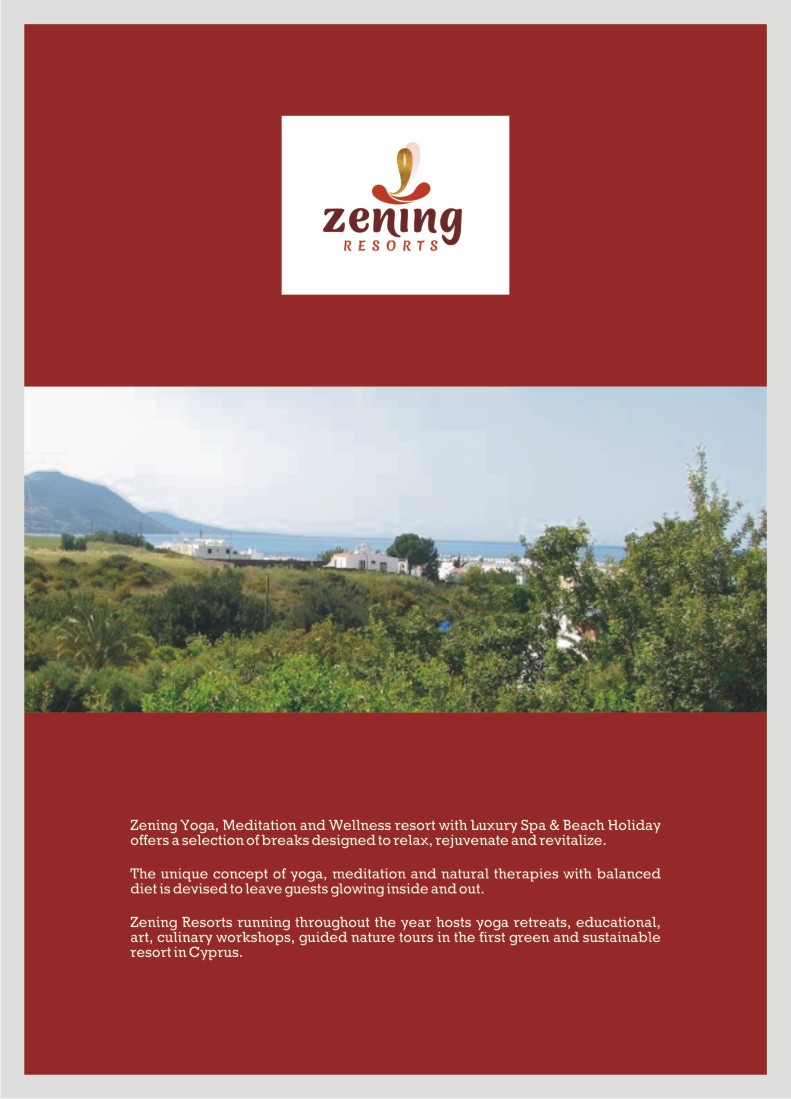 zening
RESORTS

Zening Yoga, Meditation and Wellness resort with Luxury Spa & Beach Holiday offers a selection of breaks designed to relax, rejuvenate and revitalize.

The unique concept of yoga, meditation and natural therapies with balanced diet is devised to leave guests glowing inside and out.

Zening Resorts running throughout the year hosts yoga retreats, educational, art, culinary workshops, guided nature tours in the first green and sustainable resort in Cyprus.